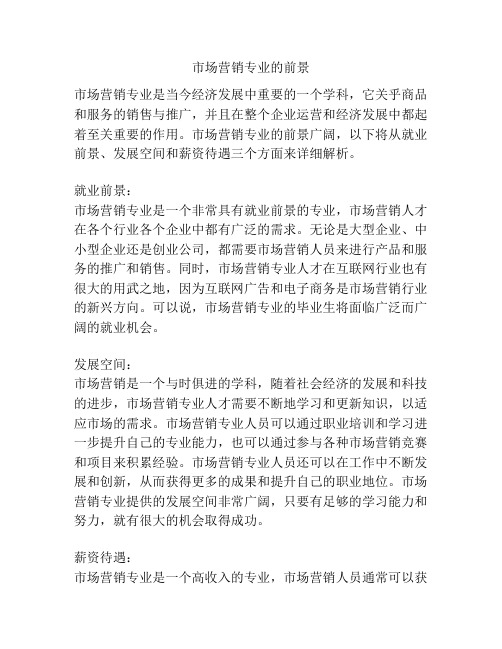 市场营销专业的前景

市场营销专业是当今经济发展中重要的一个学科，它关乎商品和服务的销售与推广，并且在整个企业运营和经济发展中都起着至关重要的作用。市场营销专业的前景广阔，以下将从就业前景、发展空间和薪资待遇三个方面来详细解析。

就业前景：
市场营销专业是一个非常具有就业前景的专业，市场营销人才在各个行业各个企业中都有广泛的需求。无论是大型企业、中小型企业还是创业公司，都需要市场营销人员来进行产品和服务的推广和销售。同时，市场营销专业人才在互联网行业也有很大的用武之地，因为互联网广告和电子商务是市场营销行业的新兴方向。可以说，市场营销专业的毕业生将面临广泛而广阔的就业机会。

发展空间：
市场营销是一个与时俱进的学科，随着社会经济的发展和科技的进步，市场营销专业人才需要不断地学习和更新知识，以适应市场的需求。市场营销专业人员可以通过职业培训和学习进一步提升自己的专业能力，也可以通过参与各种市场营销竞赛和项目来积累经验。市场营销专业人员还可以在工作中不断发展和创新，从而获得更多的成果和提升自己的职业地位。市场营销专业提供的发展空间非常广阔，只要有足够的学习能力和努力，就有很大的机会取得成功。

薪资待遇：
市场营销专业是一个高收入的专业，市场营销人员通常可以获